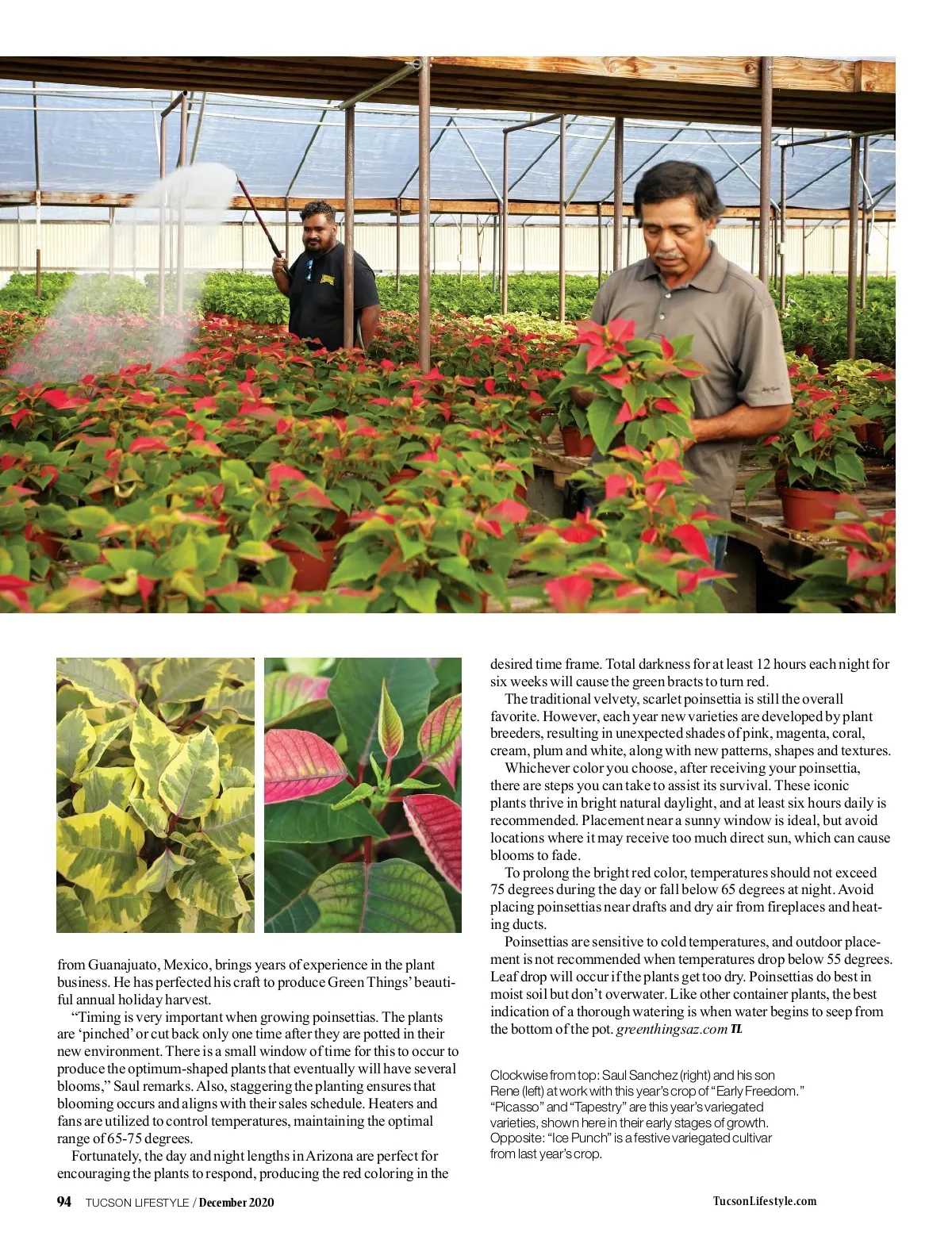 from Guanajuato, Mexico, brings years of experience in the plant business. He has perfected his craft to produce Green Things' beautiful annual holiday harvest.

"Timing is very important when growing poinsettias. The plants are 'pinched' or cut back only one time after they are potted in their new environment. There is a small window of time for this to occur to produce the optimum-shaped plants that eventually will have several blooms," Saul remarks. Also, staggering the planting ensures that blooming occurs and aligns with their sales schedule. Heaters and fans are utilized to control temperatures, maintaining the optimal range of 65-75 degrees.

Fortunately, the day and night lengths in Arizona are perfect for encouraging the plants to respond, producing the red coloring in the desired time frame. Total darkness for at least 12 hours each night for six weeks will cause the green bracts to turn red.

The traditional velvety, scarlet poinsettia is still the overall favorite. However, each year new varieties are developed by plant breeders, resulting in unexpected shades of pink, magenta, coral, cream, plum and white, along with new patterns, shapes and textures.

Whichever color you choose, after receiving your poinsettia, there are steps you can take to assist its survival. These iconic plants thrive in bright natural daylight, and at least six hours daily is recommended. Placement near a sunny window is ideal, but avoid locations where it may receive too much direct sun, which can cause blooms to fade.

To prolong the bright red color, temperatures should not exceed 75 degrees during the day or fall below 65 degrees at night. Avoid placing poinsettias near drafts and dry air from fireplaces and heating ducts.

Poinsettias are sensitive to cold temperatures, and outdoor placement is not recommended when temperatures drop below 55 degrees. Leaf drop will occur if the plants get too dry. Poinsettias do best in moist soil but don't overwater. Like other container plants, the best indication of a thorough watering is when water begins to seep from the bottom of the pot. greenthingsaz.com TL

Clockwise from top: Saul Sanchez (right) and his son Rene (left) at work with this year's crop of "Early Freedom." "Picasso" and "Tapestry" are this year's variegated varieties, shown here in their early stages of growth. Opposite: "Ice Punch" is a festive variegated cultivar from last year's crop.

94 TUCSON LIFESTYLE / December 2020

TucsonLifestyle.com